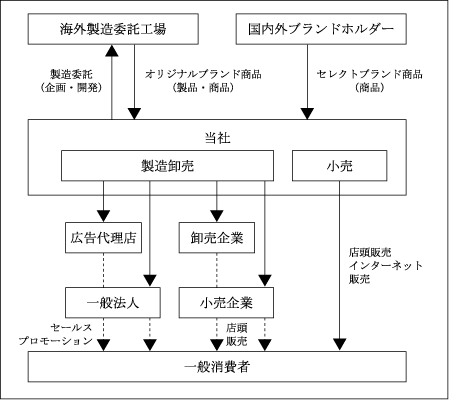 海外製造委託工場

国内外ブランドホルダー

製造委託
（企画・開発）

オリジナルブランド商品
（製品・商品）

セレクトブランド商品
（商品）

当社

製造卸売

小売

広告代理店

卸売企業

店頭販売
インターネット
販売

一般法人

小売企業

セールス
プロモーション

店頭
販売

一般消費者